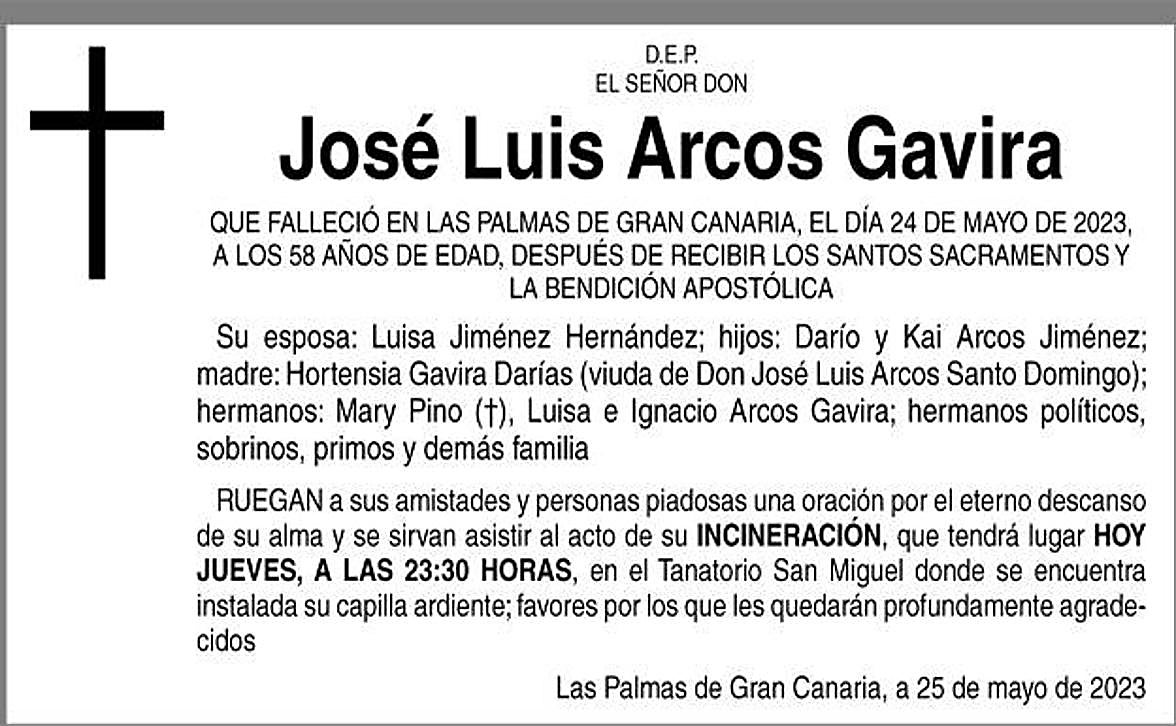 D.E.P.
EL SEÑOR DON

José Luis Arcos Gavira

QUE FALLECIÓ EN LAS PALMAS DE GRAN CANARIA, EL DÍA 24 DE MAYO DE 2023, A LOS 58 AÑOS DE EDAD, DESPUÉS DE RECIBIR LOS SANTOS SACRAMENTOS Y LA BENDICIÓN APOSTÓLICA

Su esposa: Luisa Jiménez Hernández; hijos: Darío y Kai Arcos Jiménez; madre: Hortensia Gavira Darías (viuda de Don José Luis Arcos Santo Domingo); hermanos: Mary Pino (†), Luisa e Ignacio Arcos Gavira; hermanos políticos, sobrinos, primos y demás familia

RUEGAN a sus amistades y personas piadosas una oración por el eterno descanso de su alma y se sirvan asistir al acto de su INCINERACIÓN, que tendrá lugar HOY JUEVES, A LAS 23:30 HORAS, en el Tanatorio San Miguel donde se encuentra instalada su capilla ardiente; favores por los que les quedarán profundamente agradecidos

Las Palmas de Gran Canaria, a 25 de mayo de 2023